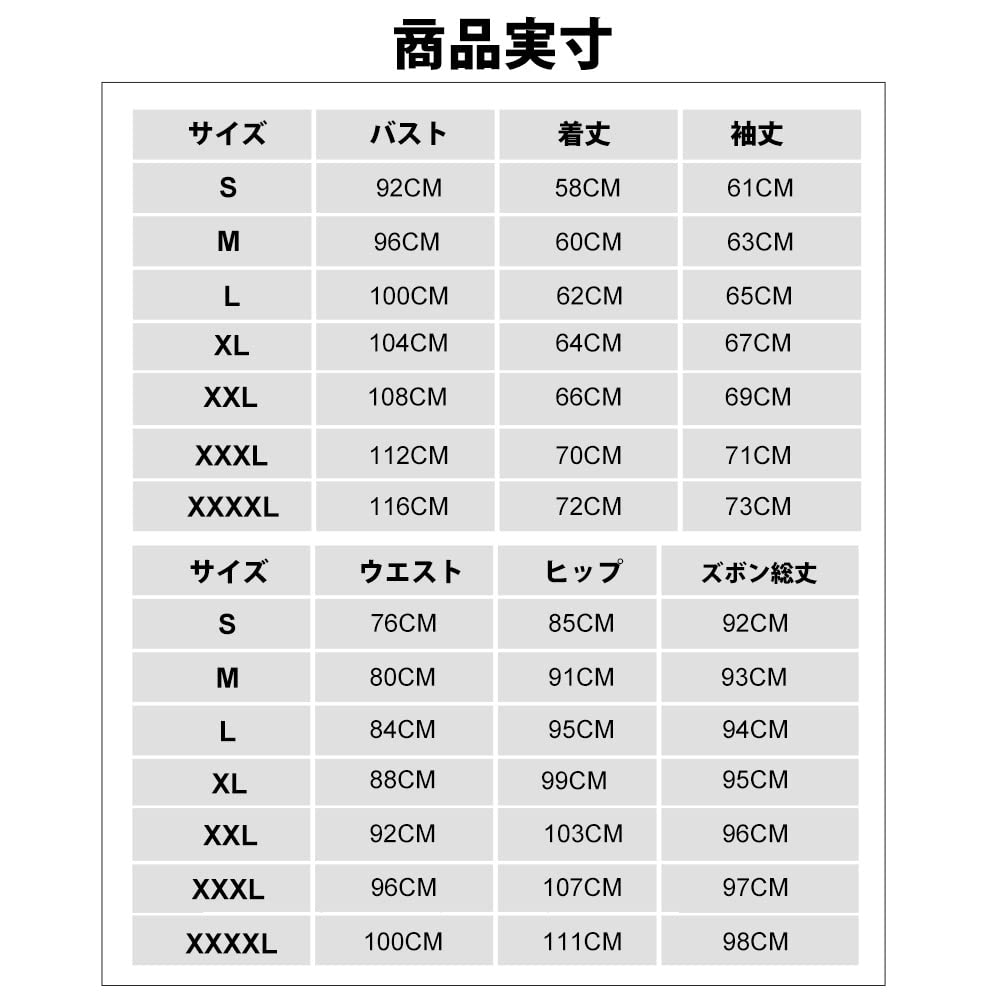 商品実寸

| サイズ | バスト | 着丈 | 袖丈 |
|---|---|---|---|
| S | 92CM | 58CM | 61CM |
| M | 96CM | 60CM | 63CM |
| L | 100CM | 62CM | 65CM |
| XL | 104CM | 64CM | 67CM |
| XXL | 108CM | 66CM | 69CM |
| XXXL | 112CM | 70CM | 71CM |
| XXXXL | 116CM | 72CM | 73CM |

| サイズ | ウエスト | ヒップ | ズボン総丈 |
|---|---|---|---|
| S | 76CM | 85CM | 92CM |
| M | 80CM | 91CM | 93CM |
| L | 84CM | 95CM | 94CM |
| XL | 88CM | 99CM | 95CM |
| XXL | 92CM | 103CM | 96CM |
| XXXL | 96CM | 107CM | 97CM |
| XXXXL | 100CM | 111CM | 98CM |